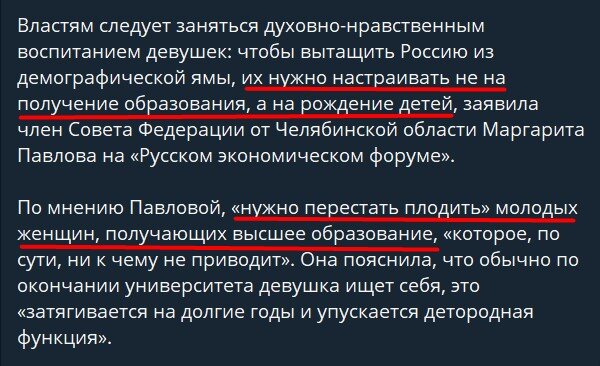 Властям следует заняться духовно-нравственным воспитанием девушек: чтобы вытащить Россию из демографической ямы, их нужно настраивать не на получение образования, а на рождение детей, заявила член Совета Федерации от Челябинской области Маргарита Павлова на «Русском экономическом форуме».

По мнению Павловой, «нужно перестать плодить» молодых женщин, получающих высшее образование, «которое, по сути, ни к чему не приводит». Она пояснила, что обычно по окончании университета девушка ищет себя, это «затягивается на долгие годы и упускается детородная функция».